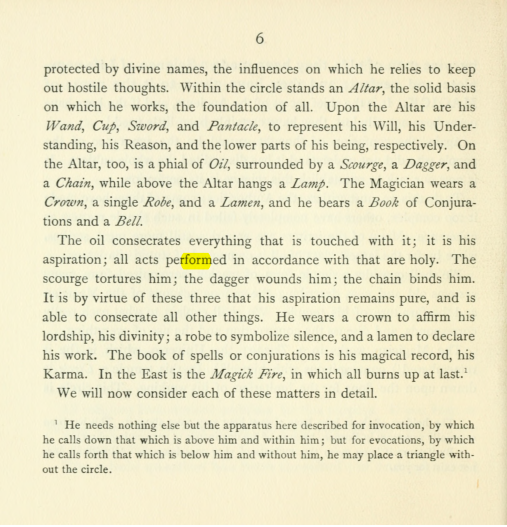 6

protected by divine names, the influences on which he relies to keep out hostile thoughts. Within the circle stands an Altar, the solid basis on which he works, the foundation of all. Upon the Altar are his Wand, Cup, Sword, and Pantacle, to represent his Will, his Understanding, his Reason, and the lower parts of his being, respectively. On the Altar, too, is a phial of Oil, surrounded by a Scourge, a Dagger, and a Chain, while above the Altar hangs a Lamp. The Magician wears a Crown, a single Robe, and a Lamen, and he bears a Book of Conjurations and a Bell.

The oil consecrates everything that is touched with it; it is his aspiration; all acts performed in accordance with that are holy. The scourge tortures him; the dagger wounds him; the chain binds him. It is by virtue of these three that his aspiration remains pure, and is able to consecrate all other things. He wears a crown to affirm his lordship, his divinity; a robe to symbolize silence, and a lamen to declare his work. The book of spells or conjurations is his magical record, his Karma. In the East is the Magick Fire, in which all burns up at last.$^{1}$

We will now consider each of these matters in detail.

$^{1}$ He needs nothing else but the apparatus here described for invocation, by which he calls down that which is above him and within him; but for evocations, by which he calls forth that which is below him and without him, he may place a triangle without the circle.